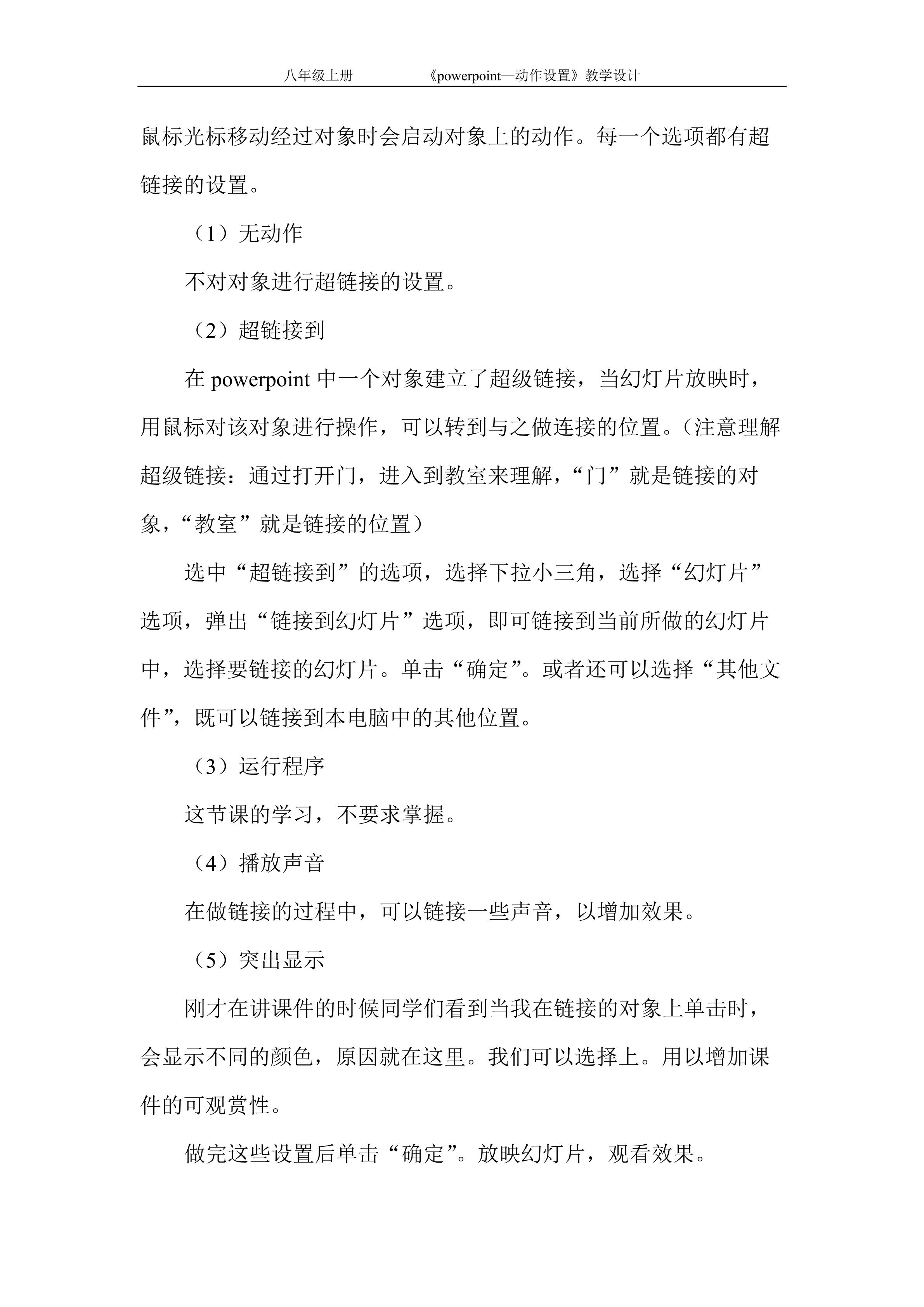 八年级上册　　　　《powerpoint—动作设置》教学设计

鼠标光标移动经过对象时会启动对象上的动作。每一个选项都有超链接的设置。

（1）无动作

不对对象进行超链接的设置。

（2）超链接到

在 powerpoint 中一个对象建立了超级链接，当幻灯片放映时，用鼠标对该对象进行操作，可以转到与之做连接的位置。（注意理解超级链接：通过打开门，进入到教室来理解，“门”就是链接的对象，“教室”就是链接的位置）

选中“超链接到”的选项，选择下拉小三角，选择“幻灯片”选项，弹出“链接到幻灯片”选项，即可链接到当前所做的幻灯片中，选择要链接的幻灯片。单击“确定”。或者还可以选择“其他文件”，既可以链接到本电脑中的其他位置。

（3）运行程序

这节课的学习，不要求掌握。

（4）播放声音

在做链接的过程中，可以链接一些声音，以增加效果。

（5）突出显示

刚才在讲课件的时候同学们看到当我在链接的对象上单击时，会显示不同的颜色，原因就在这里。我们可以选择上。用以增加课件的可观赏性。

做完这些设置后单击“确定”。放映幻灯片，观看效果。